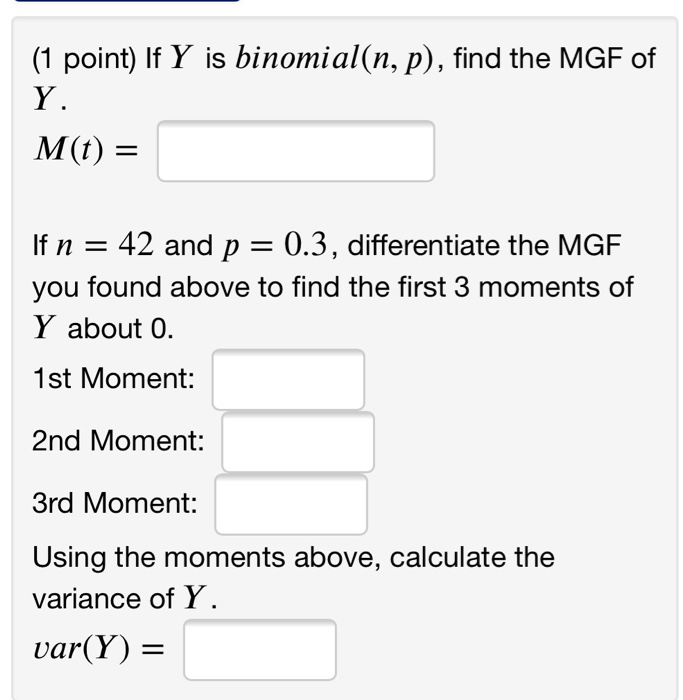 (1 point) If $Y$ is $binomial(n, p)$, find the MGF of $Y$.

$M(t) =$

If $n = 42$ and $p = 0.3$, differentiate the MGF you found above to find the first 3 moments of $Y$ about 0.

1st Moment:

2nd Moment:

3rd Moment:

Using the moments above, calculate the variance of $Y$.

$var(Y) =$